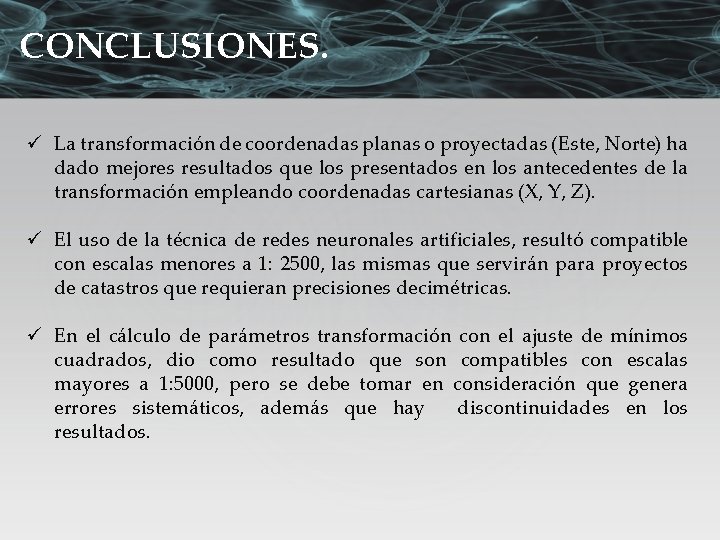 CONCLUSIONES.

✓ La transformación de coordenadas planas o proyectadas (Este, Norte) ha dado mejores resultados que los presentados en los antecedentes de la transformación empleando coordenadas cartesianas (X, Y, Z).

✓ El uso de la técnica de redes neuronales artificiales, resultó compatible con escalas menores a 1: 2500, las mismas que servirán para proyectos de catastros que requieran precisiones decimétricas.

✓ En el cálculo de parámetros transformación con el ajuste de mínimos cuadrados, dio como resultado que son compatibles con escalas mayores a 1:5000, pero se debe tomar en consideración que genera errores sistemáticos, además que hay discontinuidades en los resultados.